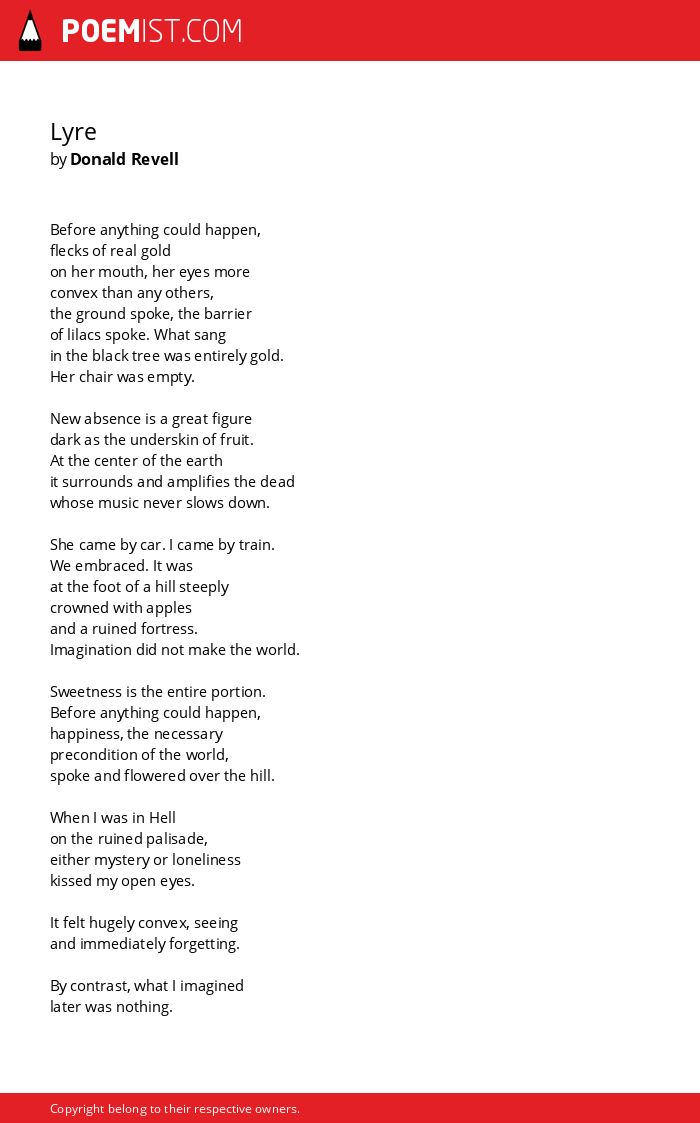 POEMIST.COM

Lyre
by Donald Revell

Before anything could happen,
flecks of real gold
on her mouth, her eyes more
convex than any others,
the ground spoke, the barrier
of lilacs spoke. What sang
in the black tree was entirely gold.
Her chair was empty.

New absence is a great figure
dark as the underskin of fruit.
At the center of the earth
it surrounds and amplifies the dead
whose music never slows down.

She came by car. I came by train.
We embraced. It was
at the foot of a hill steeply
crowned with apples
and a ruined fortress.
Imagination did not make the world.

Sweetness is the entire portion.
Before anything could happen,
happiness, the necessary
precondition of the world,
spoke and flowered over the hill.

When I was in Hell
on the ruined palisade,
either mystery or loneliness
kissed my open eyes.

It felt hugely convex, seeing
and immediately forgetting.

By contrast, what I imagined
later was nothing.

Copyright belong to their respective owners.